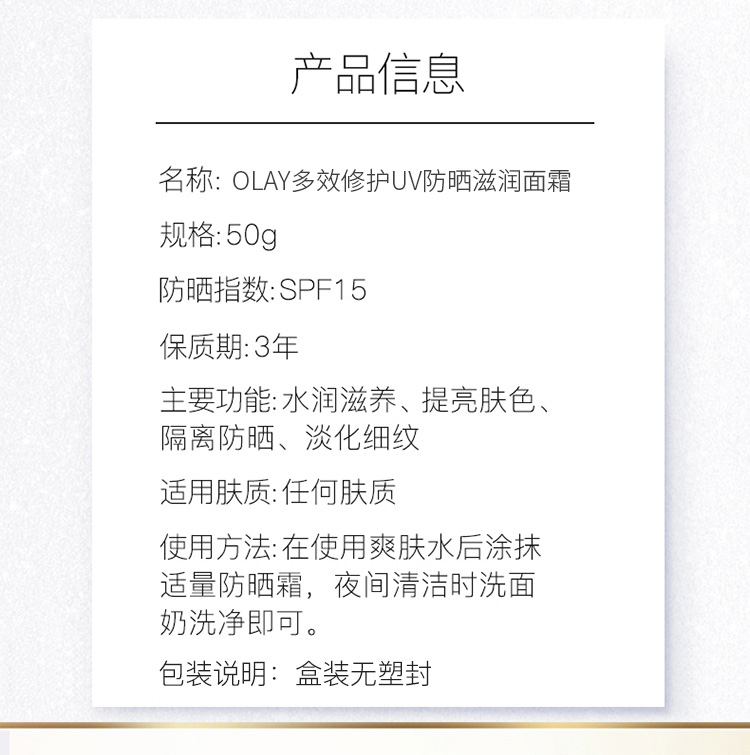 产品信息

名称：OLAY多效修护UV防晒滋润面霜

规格:50g

防晒指数:SPF15

保质期:3年

主要功能:水润滋养、提亮肤色、隔离防晒、淡化细纹

适用肤质:任何肤质

使用方法:在使用爽肤水后涂抹适量防晒霜，夜间清洁时洗面奶洗净即可。

包装说明：盒装无塑封